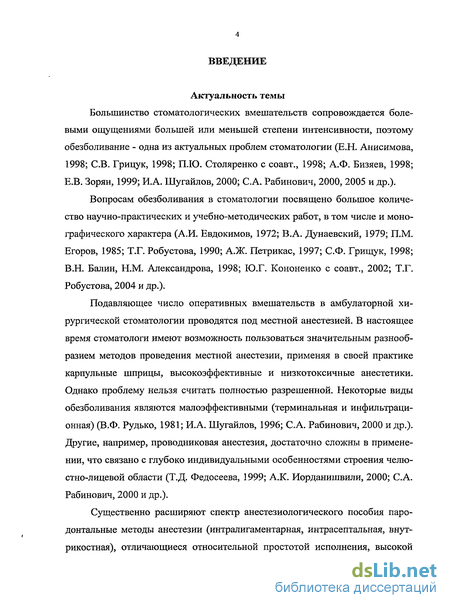 4

ВВЕДЕНИЕ

Актуальность темы

Большинство стоматологических вмешательств сопровождается болевыми ощущениями большей или меньшей степени интенсивности, поэтому обезболивание - одна из актуальных проблем стоматологии (Е.Н. Анисимова, 1998; С.В. Грицук, 1998; П.Ю. Столяренко с соавт., 1998; А.Ф. Бизяев, 1998; Е.В. Зорян, 1999; И.А. Шугайлов, 2000; С.А. Рабинович, 2000, 2005 и др.).

Вопросам обезболивания в стоматологии посвящено большое количество научно-практических и учебно-методических работ, в том числе и монографического характера (А.И. Евдокимов, 1972; В.А. Дунаевский, 1979; П.М. Егоров, 1985; Т.Г. Робустова, 1990; А.Ж. Петрикас, 1997; С.Ф. Грицук, 1998; В.Н. Балин, Н.М. Александрова, 1998; Ю.Г. Кононенко с соавт., 2002; Т.Г. Робустова, 2004 и др.).

Подавляющее число оперативных вмешательств в амбулаторной хирургической стоматологии проводятся под местной анестезией. В настоящее время стоматологи имеют возможность пользоваться значительным разнообразием методов проведения местной анестезии, применяя в своей практике карпульные шприцы, высокоэффективные и низкотоксичные анестетики. Однако проблему нельзя считать полностью разрешенной. Некоторые виды обезболивания являются малоэффективными (терминальная и инфильтрационная) (В.Ф. Рудько, 1981; И.А. Шугайлов, 1996; С.А. Рабинович, 2000 и др.). Другие, например, проводниковая анестезия, достаточно сложны в применении, что связано с глубоко индивидуальными особенностями строения челюстно-лицевой области (Т.Д. Федосеева, 1999; А.К. Иорданишвили, 2000; С.А. Рабинович, 2000 и др.).

Существенно расширяют спектр анестезиологического пособия пародонтальные методы анестезии (интралигаментарная, интрасептальная, внутрикостная), отличающиеся относительной простотой исполнения, высокой

dsLib.net
библиотека диссертаций